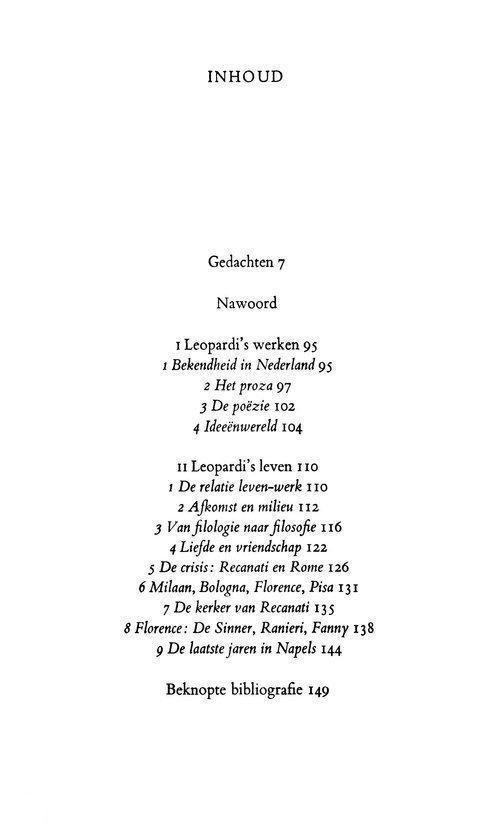 INHOUD

Gedachten 7

Nawoord

I Leopardi's werken 95
1 Bekendheid in Nederland 95
2 Het proza 97
3 De poëzie 102
4 Ideeënwereld 104

II Leopardi's leven 110
1 De relatie leven-werk 110
2 Afkomst en milieu 112
3 Van filologie naar filosofie 116
4 Liefde en vriendschap 122
5 De crisis: Recanati en Rome 126
6 Milaan, Bologna, Florence, Pisa 131
7 De kerker van Recanati 135
8 Florence: De Sinner, Ranieri, Fanny 138
9 De laatste jaren in Napels 144

Beknopte bibliografie 149